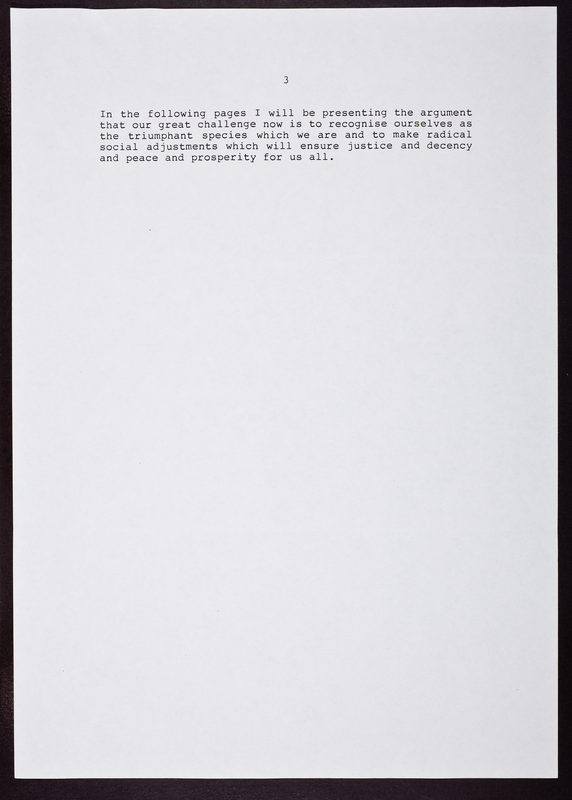 3

In the following pages I will be presenting the argument that our great challenge now is to recognise ourselves as the triumphant species which we are and to make radical social adjustments which will ensure justice and decency and peace and prosperity for us all.